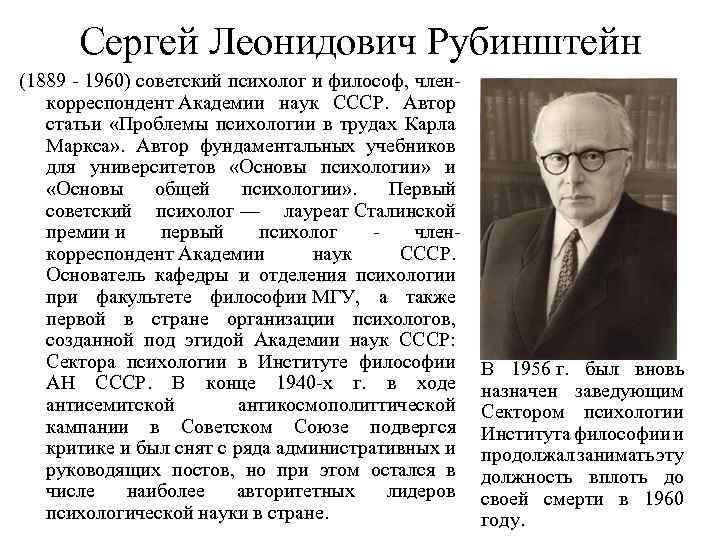 Сергей Леонидович Рубинштейн

(1889 - 1960) советский психолог и философ, член-корреспондент Академии наук СССР. Автор статьи «Проблемы психологии в трудах Карла Маркса». Автор фундаментальных учебников для университетов «Основы психологии» и «Основы общей психологии». Первый советский психолог — лауреат Сталинской премии и первый психолог - член-корреспондент Академии наук СССР. Основатель кафедры и отделения психологии при факультете философии МГУ, а также первой в стране организации психологов, созданной под эгидой Академии наук СССР: Сектора психологии в Институте философии АН СССР. В конце 1940-х г. в ходе антисемитской антикосмополиттической кампании в Советском Союзе подвергся критике и был снят с ряда административных и руководящих постов, но при этом остался в числе наиболее авторитетных лидеров психологической науки в стране.

В 1956 г. был вновь назначен заведующим Сектором психологии Института философии и продолжал занимать эту должность вплоть до своей смерти в 1960 году.